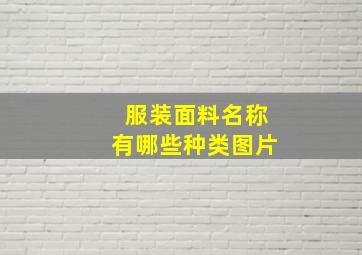 服装面料名称
有哪些种类图片